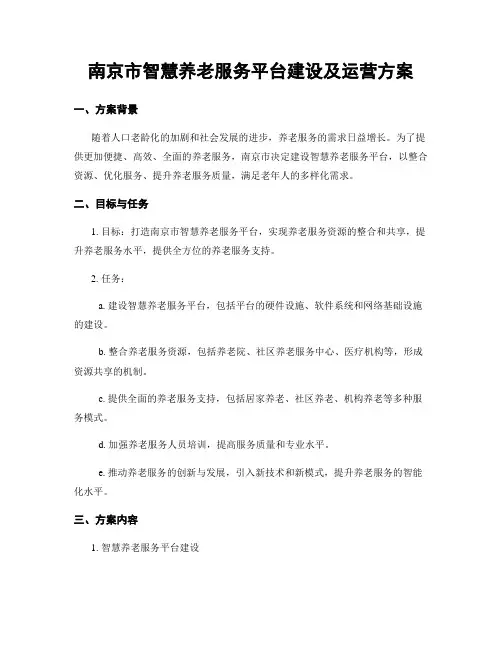 南京市智慧养老服务平台建设及运营方案

一、方案背景

随着人口老龄化的加剧和社会发展的进步，养老服务的需求日益增长。为了提供更加便捷、高效、全面的养老服务，南京市决定建设智慧养老服务平台，以整合资源、优化服务、提升养老服务质量，满足老年人的多样化需求。

二、目标与任务

1. 目标：打造南京市智慧养老服务平台，实现养老服务资源的整合和共享，提升养老服务水平，提供全方位的养老服务支持。

2. 任务：

a. 建设智慧养老服务平台，包括平台的硬件设施、软件系统和网络基础设施的建设。

b. 整合养老服务资源，包括养老院、社区养老服务中心、医疗机构等，形成资源共享的机制。

c. 提供全面的养老服务支持，包括居家养老、社区养老、机构养老等多种服务模式。

d. 加强养老服务人员培训，提高服务质量和专业水平。

e. 推动养老服务的创新与发展，引入新技术和新模式，提升养老服务的智能化水平。

三、方案内容

1. 智慧养老服务平台建设